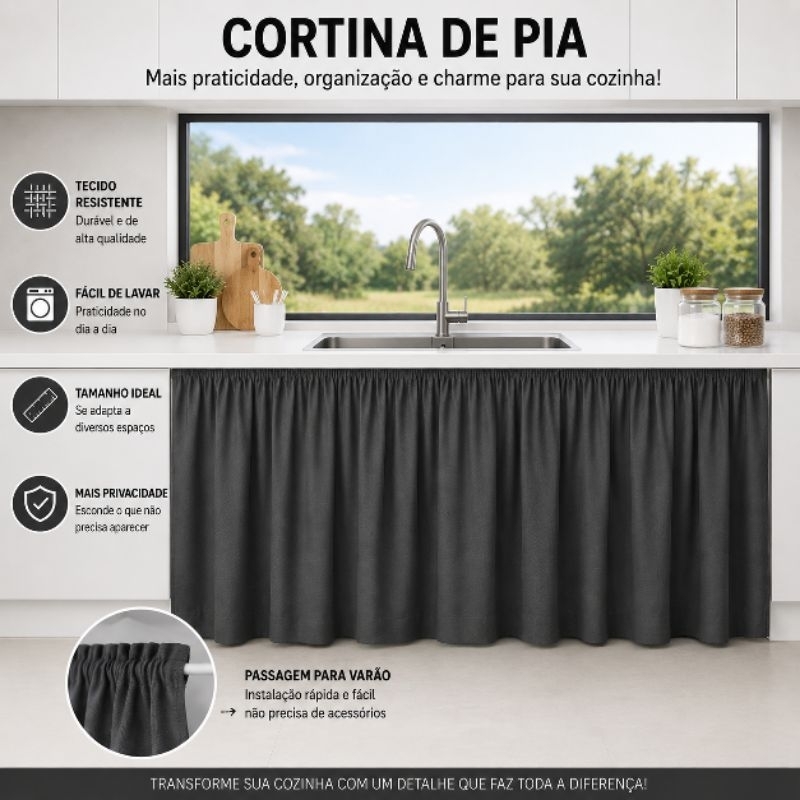 CORTINA DE PIA

Mais praticidade, organização e charme para sua cozinha!

TECIDO RESISTENTE
Durável e de alta qualidade

FÁCIL DE LAVAR
Praticidade no dia a dia

TAMANHO IDEAL
Se adapta a diversos espaços

MAIS PRIVACIDADE
Esconde o que não precisa aparecer

PASSAGEM PARA VARÃO
Instalação rápida e fácil
não precisa de acessórios

TRANSFORME SUA COZINHA COM UM DETALHE QUE FAZ TODA A DIFERENÇA!